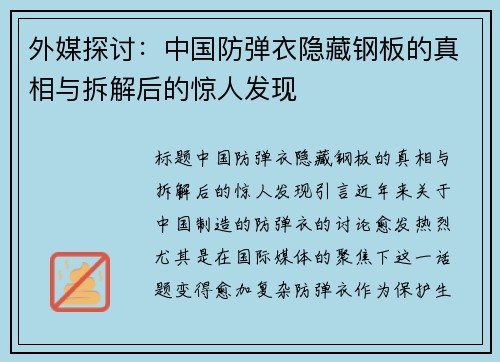 外媒探讨：中国防弹衣隐藏钢板的真相与拆解后的惊人发现

标题中国防弹衣隐藏钢板的真相与拆解后的惊人发现引言近年来关于中国制造的防弹衣的讨论愈发热烈尤其是在国际媒体的聚焦下这一话题变得愈加复杂防弹衣作为保护生